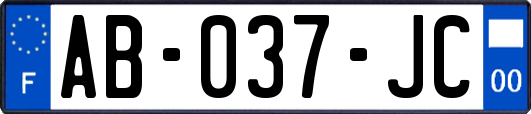 F

AB-037-JC

00